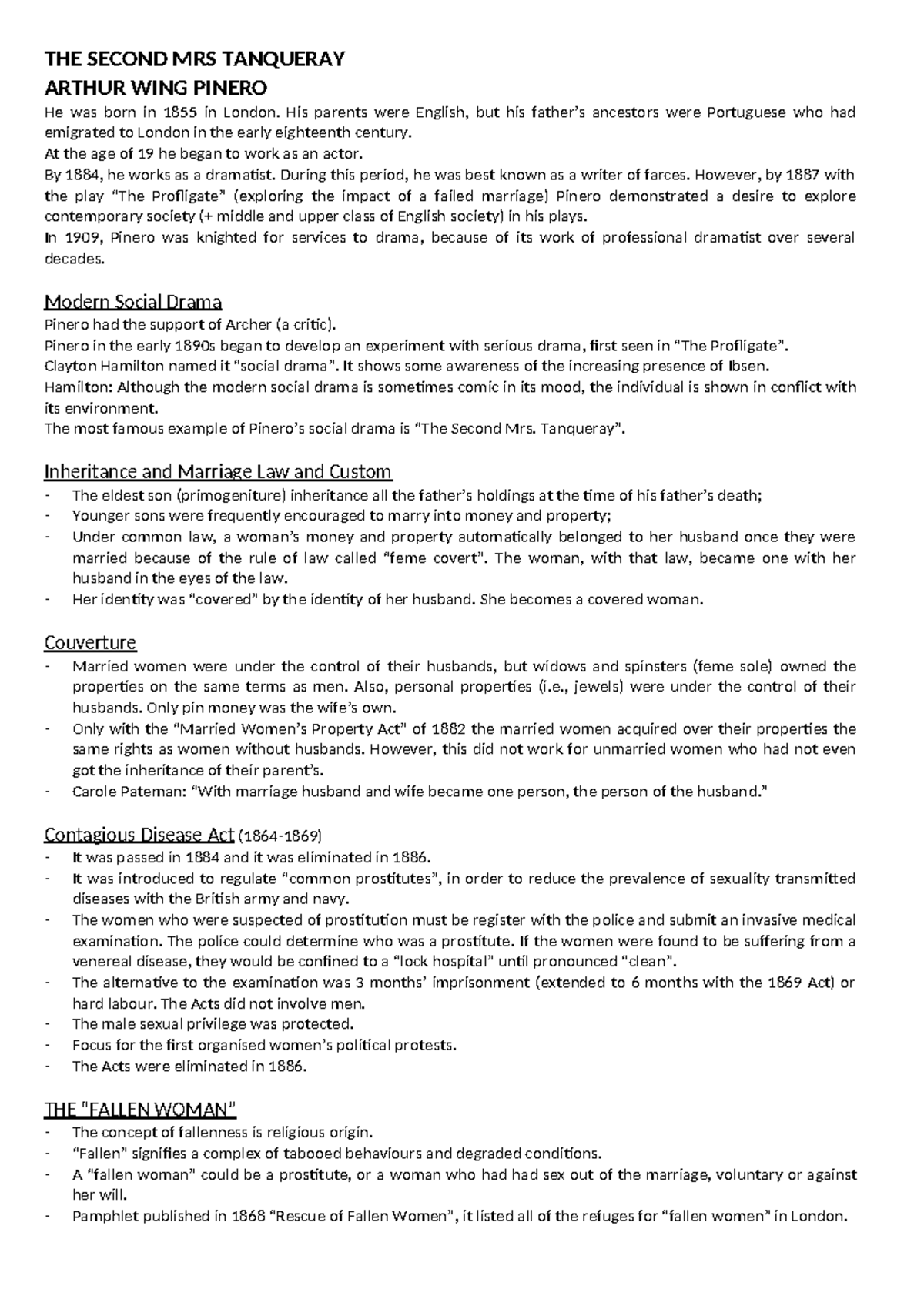 THE SECOND MRS TANQUERAY
ARTHUR WING PINERO

He was born in 1855 in London. His parents were English, but his father's ancestors were Portuguese who had emigrated to London in the early eighteenth century.
At the age of 19 he began to work as an actor.
By 1884, he works as a dramatist. During this period, he was best known as a writer of farces. However, by 1887 with the play "The Profligate" (exploring the impact of a failed marriage) Pinero demonstrated a desire to explore contemporary society (+ middle and upper class of English society) in his plays.
In 1909, Pinero was knighted for services to drama, because of its work of professional dramatist over several decades.

Modern Social Drama
Pinero had the support of Archer (a critic).
Pinero in the early 1890s began to develop an experiment with serious drama, first seen in "The Profligate".
Clayton Hamilton named it "social drama". It shows some awareness of the increasing presence of Ibsen.
Hamilton: Although the modern social drama is sometimes comic in its mood, the individual is shown in conflict with its environment.
The most famous example of Pinero's social drama is "The Second Mrs. Tanqueray".

Inheritance and Marriage Law and Custom
- The eldest son (primogeniture) inheritance all the father's holdings at the time of his father's death;
- Younger sons were frequently encouraged to marry into money and property;
- Under common law, a woman's money and property automatically belonged to her husband once they were married because of the rule of law called "feme covert". The woman, with that law, became one with her husband in the eyes of the law.
- Her identity was "covered" by the identity of her husband. She becomes a covered woman.

Couverture
- Married women were under the control of their husbands, but widows and spinsters (feme sole) owned the properties on the same terms as men. Also, personal properties (i.e., jewels) were under the control of their husbands. Only pin money was the wife's own.
- Only with the "Married Women's Property Act" of 1882 the married women acquired over their properties the same rights as women without husbands. However, this did not work for unmarried women who had not even got the inheritance of their parent's.
- Carole Pateman: "With marriage husband and wife became one person, the person of the husband."

Contagious Disease Act (1864-1869)
- It was passed in 1884 and it was eliminated in 1886.
- It was introduced to regulate "common prostitutes", in order to reduce the prevalence of sexuality transmitted diseases with the British army and navy.
- The women who were suspected of prostitution must be register with the police and submit an invasive medical examination. The police could determine who was a prostitute. If the women were found to be suffering from a venereal disease, they would be confined to a "lock hospital" until pronounced "clean".
- The alternative to the examination was 3 months' imprisonment (extended to 6 months with the 1869 Act) or hard labour. The Acts did not involve men.
- The male sexual privilege was protected.
- Focus for the first organised women's political protests.
- The Acts were eliminated in 1886.

THE "FALLEN WOMAN"
- The concept of fallenness is religious origin.
- "Fallen" signifies a complex of tabooed behaviours and degraded conditions.
- A "fallen woman" could be a prostitute, or a woman who had had sex out of the marriage, voluntary or against her will.
- Pamphlet published in 1868 "Rescue of Fallen Women", it listed all of the refuges for "fallen women" in London.